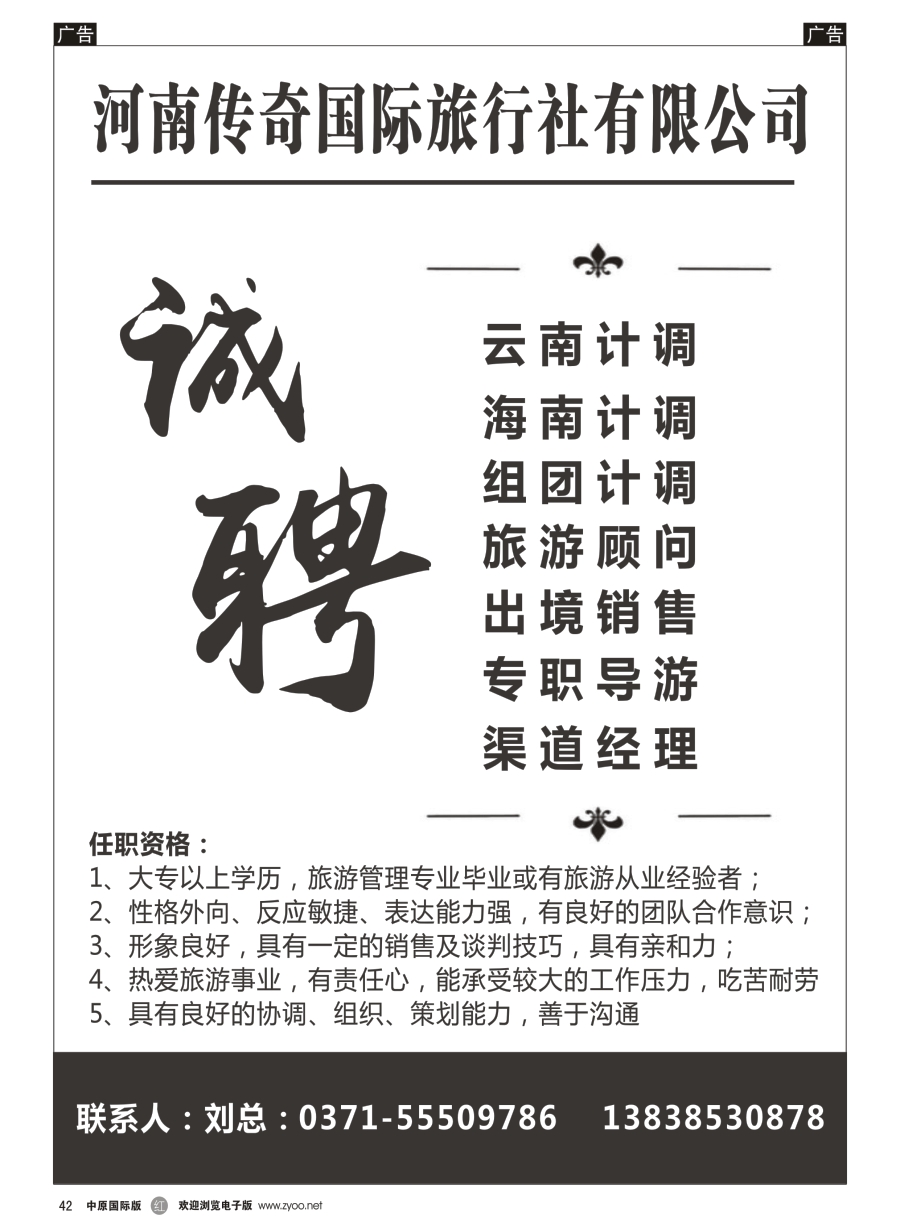 广告

广告

河南传奇国际旅行社有限公司

诚聘

云南计调
海南计调
组团计调
旅游顾问
出境销售
专职导游
渠道经理

任职资格：
1、大专以上学历，旅游管理专业毕业或有旅游从业经验者；
2、性格外向、反应敏捷、表达能力强，有良好的团队合作意识；
3、形象良好，具有一定的销售及谈判技巧，具有亲和力；
4、热爱旅游事业，有责任心，能承受较大的工作压力，吃苦耐劳
5、具有良好的协调、组织、策划能力，善于沟通

联系人：刘总：0371-55509786 13838530878

42 中原国际版 红 欢迎浏览电子版 www.zyoo.net